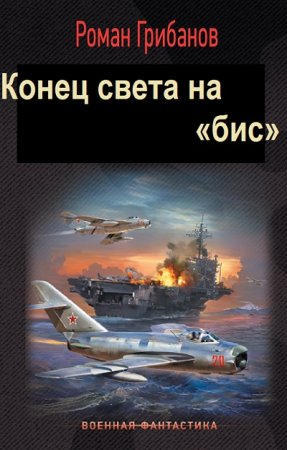 Роман Грибанов

Конец света на «бис»

20

ВОЕННАЯ ФАНТАСТИКА